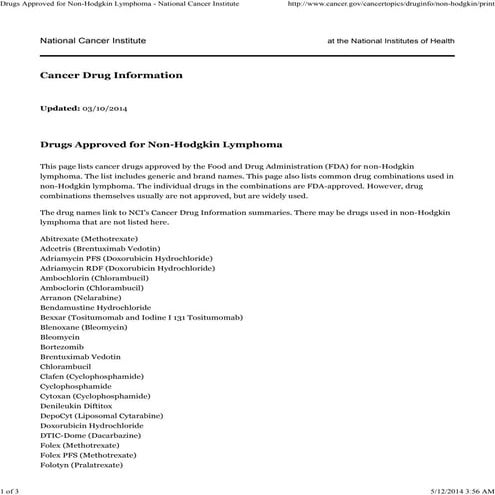 Drugs Approved for Non-Hodgkin Lymphoma - National Cancer Institute http://www.cancer.gov/cancertopics/druginfo/non-hodgkin/print

National Cancer Institute at the National Institutes of Health

Cancer Drug Information

Updated: 03/10/2014

Drugs Approved for Non-Hodgkin Lymphoma

This page lists cancer drugs approved by the Food and Drug Administration (FDA) for non-Hodgkin lymphoma. The list includes generic and brand names. This page also lists common drug combinations used in non-Hodgkin lymphoma. The individual drugs in the combinations are FDA-approved. However, drug combinations themselves usually are not approved, but are widely used.

The drug names link to NCI's Cancer Drug Information summaries. There may be drugs used in non-Hodgkin lymphoma that are not listed here.

Abitrexate (Methotrexate)
Adcetris (Brentuximab Vedotin)
Adriamycin PFS (Doxorubicin Hydrochloride)
Adriamycin RDF (Doxorubicin Hydrochloride)
Ambochlorin (Chlorambucil)
Amboclorin (Chlorambucil)
Arranon (Nelarabine)
Bendamustine Hydrochloride
Bexxar (Tositumomab and Iodine I 131 Tositumomab)
Blenoxane (Bleomycin)
Bleomycin
Bortezomib
Brentuximab Vedotin
Chlorambucil
Clafen (Cyclophosphamide)
Cyclophosphamide
Cytoxan (Cyclophosphamide)
Denileukin Diftitox
DepoCyt (Liposomal Cytarabine)
Doxorubicin Hydrochloride
DTIC-Dome (Dacarbazine)
Folex (Methotrexate)
Folex PFS (Methotrexate)
Folotyn (Pralatrexate)

1 of 3 5/12/2014 3:56 AM